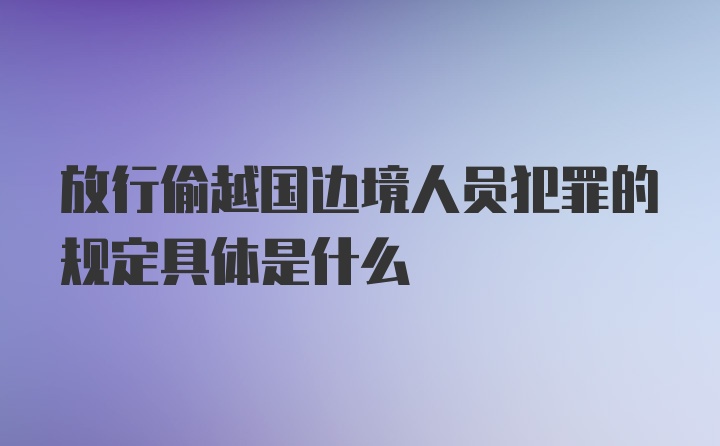 放行偷越国边境人员犯罪的规定具体是什么